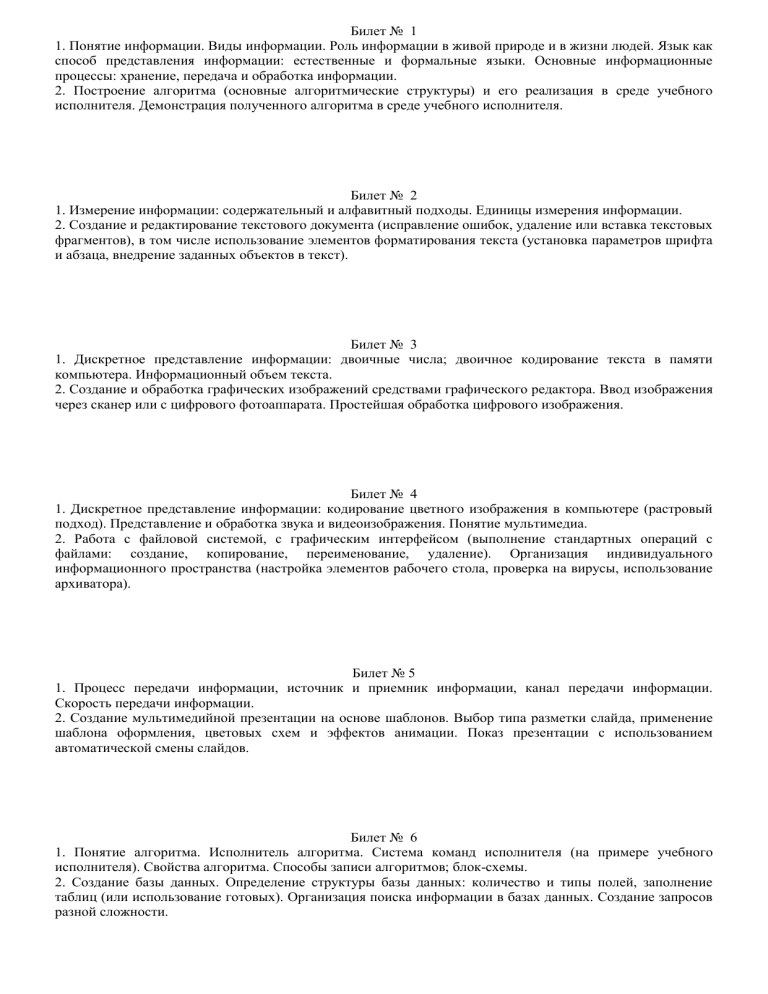 Билет № 1
1. Понятие информации. Виды информации. Роль информации в живой природе и в жизни людей. Язык как способ представления информации: естественные и формальные языки. Основные информационные процессы: хранение, передача и обработка информации.
2. Построение алгоритма (основные алгоритмические структуры) и его реализация в среде учебного исполнителя. Демонстрация полученного алгоритма в среде учебного исполнителя.

Билет № 2
1. Измерение информации: содержательный и алфавитный подходы. Единицы измерения информации.
2. Создание и редактирование текстового документа (исправление ошибок, удаление или вставка текстовых фрагментов), в том числе использование элементов форматирования текста (установка параметров шрифта и абзаца, внедрение заданных объектов в текст).

Билет № 3
1. Дискретное представление информации: двоичные числа; двоичное кодирование текста в памяти компьютера. Информационный объем текста.
2. Создание и обработка графических изображений средствами графического редактора. Ввод изображения через сканер или с цифрового фотоаппарата. Простейшая обработка цифрового изображения.

Билет № 4
1. Дискретное представление информации: кодирование цветного изображения в компьютере (растровый подход). Представление и обработка звука и видеоизображения. Понятие мультимедиа.
2. Работа с файловой системой, с графическим интерфейсом (выполнение стандартных операций с файлами: создание, копирование, переименование, удаление). Организация индивидуального информационного пространства (настройка элементов рабочего стола, проверка на вирусы, использование архиватора).

Билет № 5
1. Процесс передачи информации, источник и приемник информации, канал передачи информации. Скорость передачи информации.
2. Создание мультимедийной презентации на основе шаблонов. Выбор типа разметки слайда, применение шаблона оформления, цветовых схем и эффектов анимации. Показ презентации с использованием автоматической смены слайдов.

Билет № 6
1. Понятие алгоритма. Исполнитель алгоритма. Система команд исполнителя (на примере учебного исполнителя). Свойства алгоритма. Способы записи алгоритмов; блок-схемы.
2. Создание базы данных. Определение структуры базы данных: количество и типы полей, заполнение таблиц (или использование готовых). Организация поиска информации в базах данных. Создание запросов разной сложности.